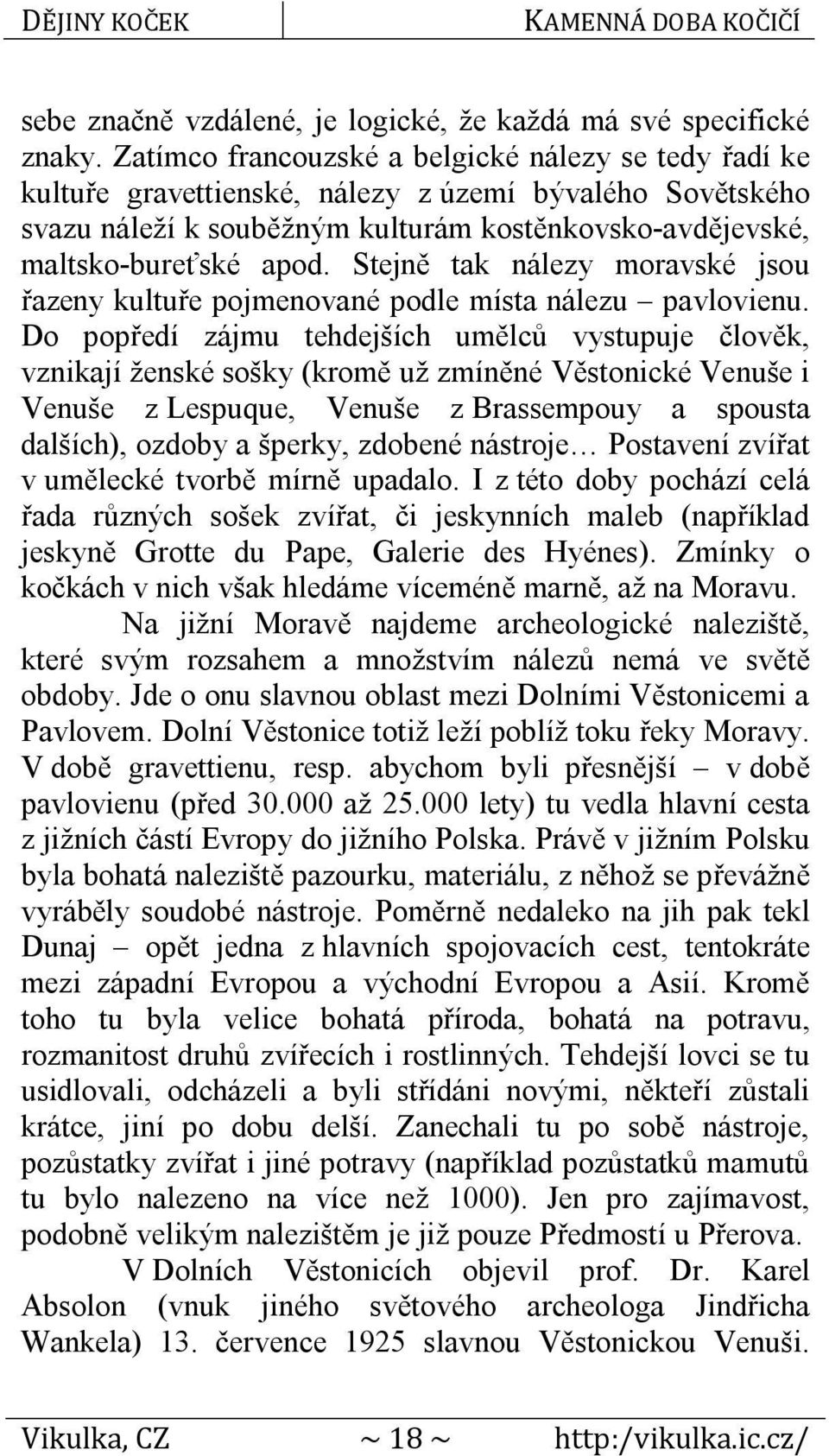 DĚJINY KOČEK

KAMENNÁ DOBA KOČIČÍ

sebe značně vzdálené, je logické, že každá má své specifické znaky. Zatímco francouzské a belgické nálezy se tedy řadí ke kultuře gravettienské, nálezy z území bývalého Sovětského svazu náleží k souběžným kulturám kostěnkovsko-avdějevské, maltsko-bureťské apod. Stejně tak nálezy moravské jsou řazeny kultuře pojmenované podle místa nálezu – pavlovienu. Do popředí zájmu tehdejších umělců vystupuje člověk, vznikají ženské sošky (kromě už zmíněné Věstonické Venuše i Venuše z Lespuque, Venuše z Brassempouy a spousta dalších), ozdoby a šperky, zdobené nástroje… Postavení zvířat v umělecké tvorbě mírně upadalo. I z této doby pochází celá řada různých sošek zvířat, či jeskynních maleb (například jeskyně Grotte du Pape, Galerie des Hyénes). Zmínky o kočkách v nich však hledáme víceméně marně, až na Moravu.

Na jižní Moravě najdeme archeologické naleziště, které svým rozsahem a množstvím nálezů nemá ve světě obdoby. Jde o onu slavnou oblast mezi Dolními Věstonicemi a Pavlovem. Dolní Věstonice totiž leží poblíž toku řeky Moravy. V době gravettienu, resp. abychom byli přesnější – v době pavlovienu (před 30.000 až 25.000 lety) tu vedla hlavní cesta z jižních částí Evropy do jižního Polska. Právě v jižním Polsku byla bohatá naleziště pazourku, materiálu, z něhož se převážně vyráběly soudobé nástroje. Poměrně nedaleko na jih pak tekl Dunaj – opět jedna z hlavních spojovacích cest, tentokráte mezi západní Evropou a východní Evropou a Asií. Kromě toho tu byla velice bohatá příroda, bohatá na potravu, rozmanitost druhů zvířecích i rostlinných. Tehdejší lovci se tu usidlovali, odcházeli a byli střídáni novými, někteří zůstali krátce, jiní po dobu delší. Zanechali tu po sobě nástroje, pozůstatky zvířat i jiné potravy (například pozůstatků mamutů tu bylo nalezeno na více než 1000). Jen pro zajímavost, podobně velikým nalezištěm je již pouze Předmostí u Přerova.

V Dolních Věstonicích objevil prof. Dr. Karel Absolon (vnuk jiného světového archeologa Jindřicha Wankela) 13. července 1925 slavnou Věstonickou Venuši.

Vikulka, CZ ~ 18 ~ http:/vikulka.ic.cz/